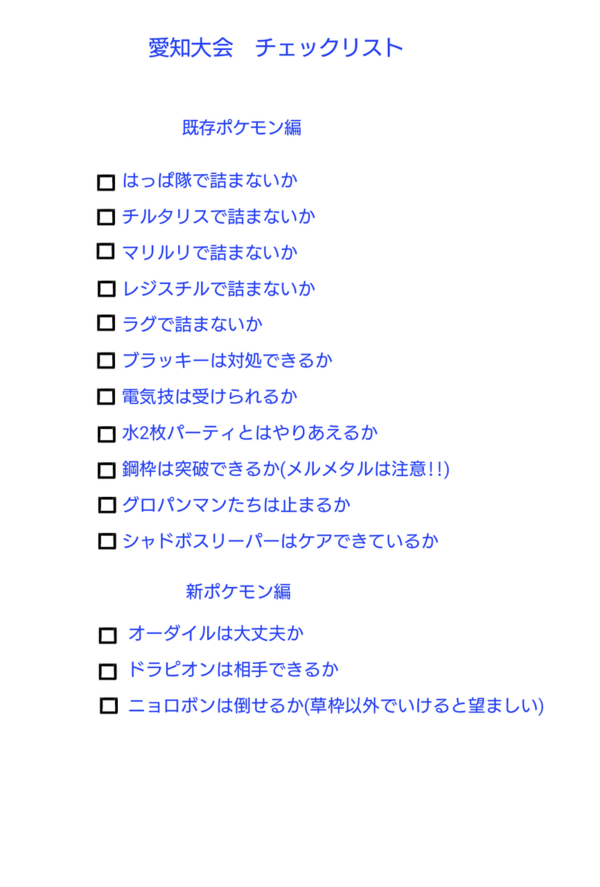 愛知大会　チェックリスト

既存ポケモン編

☐ はっぱ隊で詰まないか
☐ チルタリスで詰まないか
☐ マリルリで詰まないか
☐ レジスチルで詰まないか
☐ ラグで詰まないか
☐ ブラッキーは対処できるか
☐ 電気技は受けられるか
☐ 水2枚パーティとはやりあえるか
☐ 鋼枠は突破できるか(メルメタルは注意!!)
☐ グロパンマンたちは止まるか
☐ シャドボスリーパーはケアできているか

新ポケモン編

☐ オーダイルは大丈夫か
☐ ドラピオンは相手できるか
☐ ニョロボンは倒せるか(草枠以外でいけると望ましい)